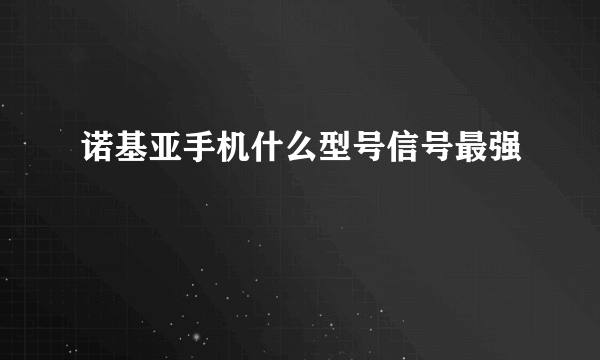 诺基亚手机什么型号信号最强